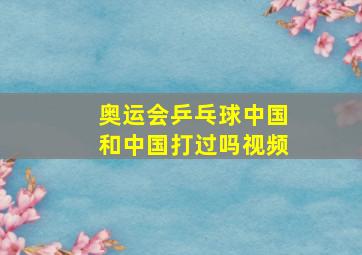 奥运会乒乓球中国和中国打过吗视频